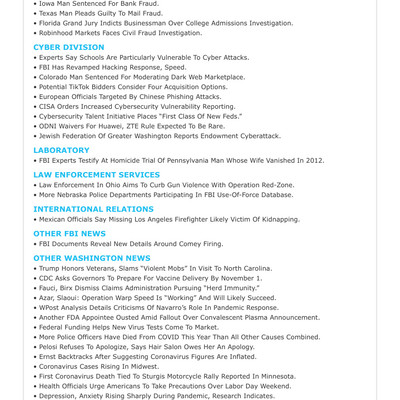 • Iowa Man Sentenced For Bank Fraud.
• Texas Man Pleads Guilty To Mail Fraud.
• Florida Grand Jury Indicts Businessman Over College Admissions Investigation.
• Robinhood Markets Faces Civil Fraud Investigation.

CYBER DIVISION
• Experts Say Schools Are Particularly Vulnerable To Cyber Attacks.
• FBI Has Revamped Hacking Response, Speed.
• Colorado Man Sentenced For Moderating Dark Web Marketplace.
• Potential TikTok Bidders Consider Four Acquisition Options.
• European Officials Targeted By Chinese Phishing Attacks.
• CISA Orders Increased Cybersecurity Vulnerability Reporting.
• Cybersecurity Talent Initiative Places "First Class Of New Feds."
• ODNI Waivers For Huawei, ZTE Rule Expected To Be Rare.
• Jewish Federation Of Greater Washington Reports Endowment Cyberattack.

LABORATORY
• FBI Experts Testify At Homicide Trial Of Pennsylvania Man Whose Wife Vanished In 2012.

LAW ENFORCEMENT SERVICES
• Law Enforcement In Ohio Aims To Curb Gun Violence With Operation Red-Zone.
• More Nebraska Police Departments Participating In FBI Use-Of-Force Database.

INTERNATIONAL RELATIONS
• Mexican Officials Say Missing Los Angeles Firefighter Likely Victim Of Kidnapping.

OTHER FBI NEWS
• FBI Documents Reveal New Details Around Comey Firing.

OTHER WASHINGTON NEWS
• Trump Honors Veterans, Slams "Violent Mobs" In Visit To North Carolina.
• CDC Asks Governors To Prepare For Vaccine Delivery By November 1.
• Fauci, Birx Dismiss Claims Administration Pursuing "Herd Immunity."
• Azar, Slaoui: Operation Warp Speed Is "Working" And Will Likely Succeed.
• WPost Analysis Details Criticisms Of Navarro's Role In Pandemic Response.
• Another FDA Appointee Ousted Amid Fallout Over Convalescent Plasma Announcement.
• Federal Funding Helps New Virus Tests Come To Market.
• More Police Officers Have Died From COVID This Year Than All Other Causes Combined.
• Pelosi Refuses To Apologize, Says Hair Salon Owes Her An Apology.
• Ernst Backtracks After Suggesting Coronavirus Figures Are Inflated.
• Coronavirus Cases Rising In Midwest.
• First Coronavirus Death Tied To Sturgis Motorcycle Rally Reported In Minnesota.
• Health Officials Urge Americans To Take Precautions Over Labor Day Weekend.
• Depression, Anxiety Rising Sharply During Pandemic, Research Indicates.